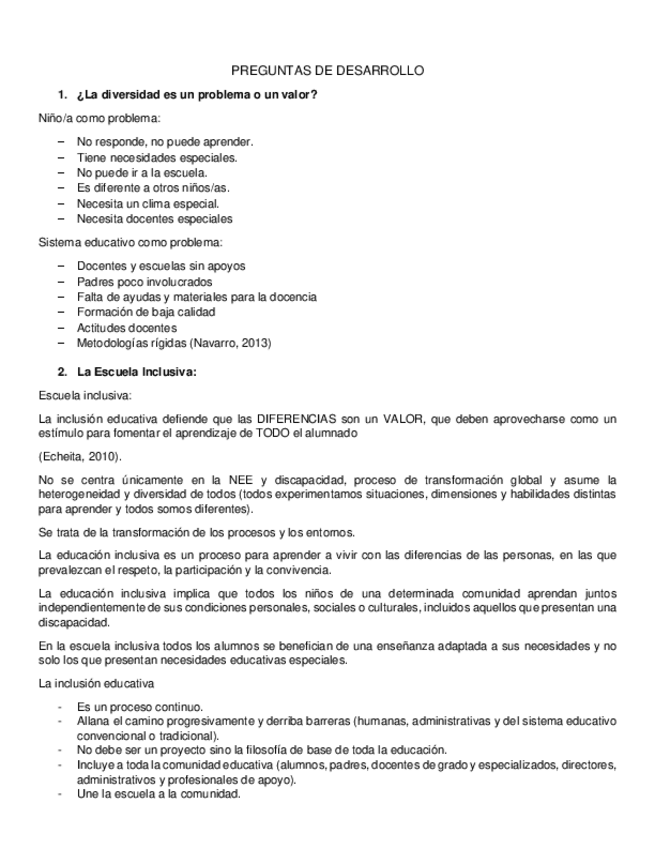 PREGUNTAS DE DESARROLLO

1. ¿La diversidad es un problema o un valor?

Niño/a como problema:

– No responde, no puede aprender.
– Tiene necesidades especiales.
– No puede ir a la escuela.
– Es diferente a otros niños/as.
– Necesita un clima especial.
– Necesita docentes especiales

Sistema educativo como problema:

– Docentes y escuelas sin apoyos
– Padres poco involucrados
– Falta de ayudas y materiales para la docencia
– Formación de baja calidad
– Actitudes docentes
– Metodologías rígidas (Navarro, 2013)

2. La Escuela Inclusiva:

Escuela inclusiva:

La inclusión educativa defiende que las DIFERENCIAS son un VALOR, que deben aprovecharse como un estímulo para fomentar el aprendizaje de TODO el alumnado

(Echeita, 2010).

No se centra únicamente en la NEE y discapacidad, proceso de transformación global y asume la heterogeneidad y diversidad de todos (todos experimentamos situaciones, dimensiones y habilidades distintas para aprender y todos somos diferentes).

Se trata de la transformación de los procesos y los entornos.

La educación inclusiva es un proceso para aprender a vivir con las diferencias de las personas, en las que prevalezcan el respeto, la participación y la convivencia.

La educación inclusiva implica que todos los niños de una determinada comunidad aprendan juntos independientemente de sus condiciones personales, sociales o culturales, incluidos aquellos que presentan una discapacidad.

En la escuela inclusiva todos los alumnos se benefician de una enseñanza adaptada a sus necesidades y no solo los que presentan necesidades educativas especiales.

La inclusión educativa

- Es un proceso continuo.
- Allana el camino progresivamente y derriba barreras (humanas, administrativas y del sistema educativo convencional o tradicional).
- No debe ser un proyecto sino la filosofía de base de toda la educación.
- Incluye a toda la comunidad educativa (alumnos, padres, docentes de grado y especializados, directores, administrativos y profesionales de apoyo).
- Une la escuela a la comunidad.